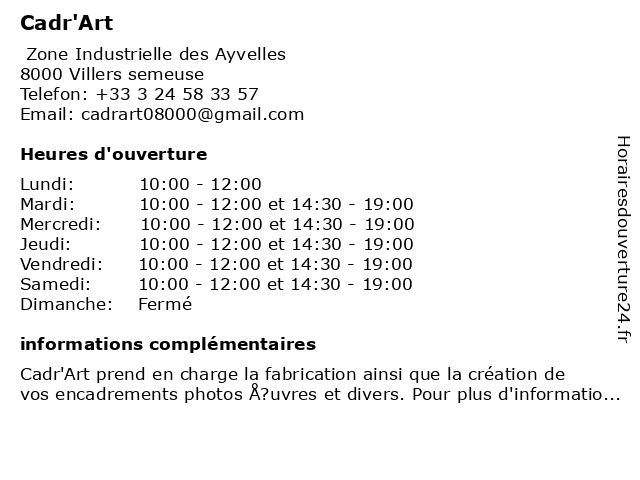 Cadr'Art

Zone Industrielle des Ayvelles
8000 Villers semeuse
Telefon: +33 3 24 58 33 57
Email: cadrart08000@gmail.com

Heures d'ouverture

| | |
|---|---|
| Lundi: | 10:00 - 12:00 |
| Mardi: | 10:00 - 12:00 et 14:30 - 19:00 |
| Mercredi: | 10:00 - 12:00 et 14:30 - 19:00 |
| Jeudi: | 10:00 - 12:00 et 14:30 - 19:00 |
| Vendredi: | 10:00 - 12:00 et 14:30 - 19:00 |
| Samedi: | 10:00 - 12:00 et 14:30 - 19:00 |
| Dimanche: | Fermé |

informations complémentaires

Cadr'Art prend en charge la fabrication ainsi que la création de vos encadrements photos Å?uvres et divers. Pour plus d'informatio...

Horairesdouverture24.fr